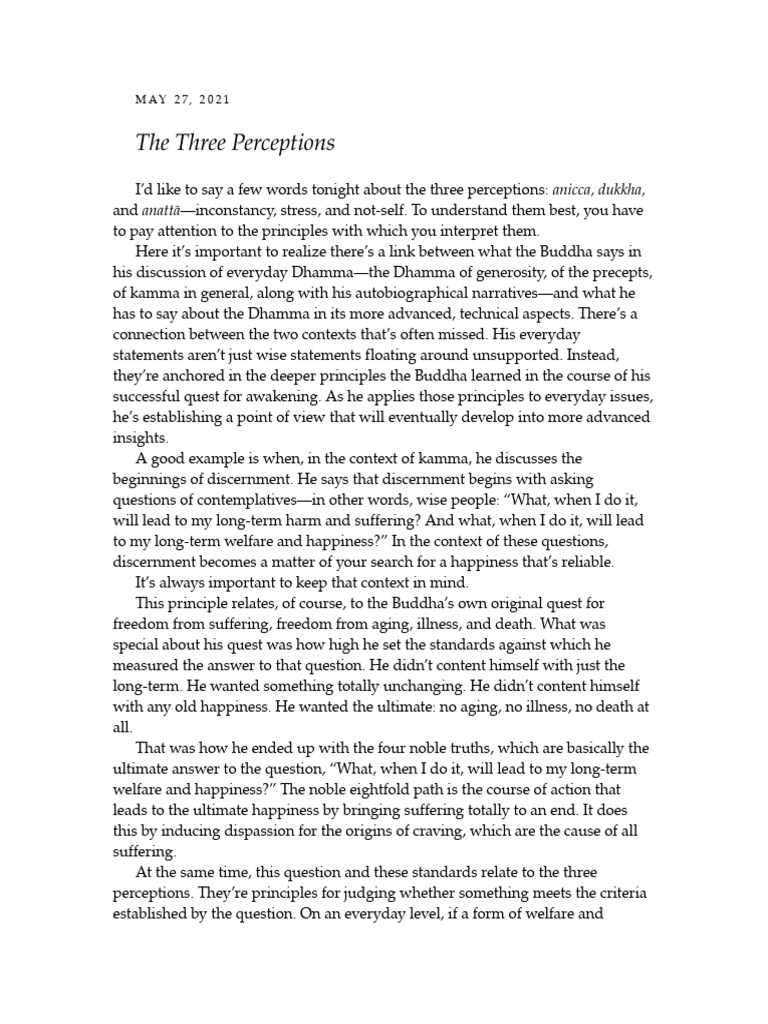 MAY 27, 2021

The Three Perceptions

I'd like to say a few words tonight about the three perceptions: anicca, dukkha, and anattā—inconstancy, stress, and not-self. To understand them best, you have to pay attention to the principles with which you interpret them.

Here it's important to realize there's a link between what the Buddha says in his discussion of everyday Dhamma—the Dhamma of generosity, of the precepts, of kamma in general, along with his autobiographical narratives—and what he has to say about the Dhamma in its more advanced, technical aspects. There's a connection between the two contexts that's often missed. His everyday statements aren't just wise statements floating around unsupported. Instead, they're anchored in the deeper principles the Buddha learned in the course of his successful quest for awakening. As he applies those principles to everyday issues, he's establishing a point of view that will eventually develop into more advanced insights.

A good example is when, in the context of kamma, he discusses the beginnings of discernment. He says that discernment begins with asking questions of contemplatives—in other words, wise people: "What, when I do it, will lead to my long-term harm and suffering? And what, when I do it, will lead to my long-term welfare and happiness?" In the context of these questions, discernment becomes a matter of your search for a happiness that's reliable.

It's always important to keep that context in mind.

This principle relates, of course, to the Buddha's own original quest for freedom from suffering, freedom from aging, illness, and death. What was special about his quest was how high he set the standards against which he measured the answer to that question. He didn't content himself with just the long-term. He wanted something totally unchanging. He didn't content himself with any old happiness. He wanted the ultimate: no aging, no illness, no death at all.

That was how he ended up with the four noble truths, which are basically the ultimate answer to the question, "What, when I do it, will lead to my long-term welfare and happiness?" The noble eightfold path is the course of action that leads to the ultimate happiness by bringing suffering totally to an end. It does this by inducing dispassion for the origins of craving, which are the cause of all suffering.

At the same time, this question and these standards relate to the three perceptions. They're principles for judging whether something meets the criteria established by the question. On an everyday level, if a form of welfare and